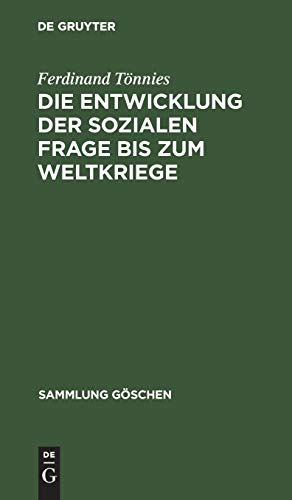 DE GRUYTER

Ferdinand Tönnies

DIE ENTWICKLUNG DER SOZIALEN FRAGE BIS ZUM WELTKRIEGE

SAMMLUNG GÖSCHEN

DE G